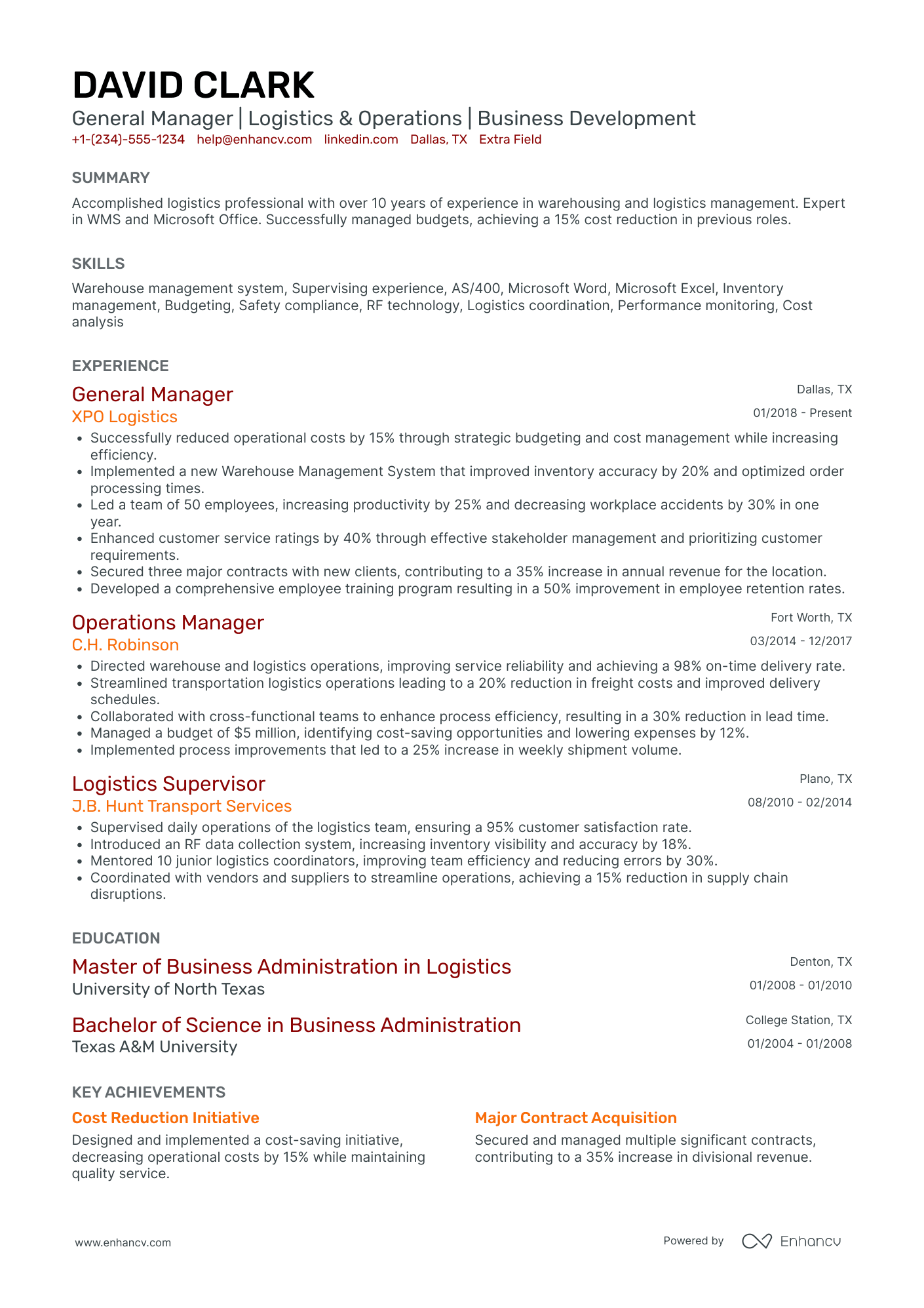 DAVID CLARK
General Manager | Logistics & Operations | Business Development
+1-(234)-555-1234 help@enhancv.com linkedin.com Dallas, TX Extra Field

SUMMARY
Accomplished logistics professional with over 10 years of experience in warehousing and logistics management. Expert in WMS and Microsoft Office. Successfully managed budgets, achieving a 15% cost reduction in previous roles.

SKILLS
Warehouse management system, Supervising experience, AS/400, Microsoft Word, Microsoft Excel, Inventory management, Budgeting, Safety compliance, RF technology, Logistics coordination, Performance monitoring, Cost analysis

EXPERIENCE
General Manager
Dallas, TX
XPO Logistics
01/2018 - Present
• Successfully reduced operational costs by 15% through strategic budgeting and cost management while increasing efficiency.
• Implemented a new Warehouse Management System that improved inventory accuracy by 20% and optimized order processing times.
• Led a team of 50 employees, increasing productivity by 25% and decreasing workplace accidents by 30% in one year.
• Enhanced customer service ratings by 40% through effective stakeholder management and prioritizing customer requirements.
• Secured three major contracts with new clients, contributing to a 35% increase in annual revenue for the location.
• Developed a comprehensive employee training program resulting in a 50% improvement in employee retention rates.

Operations Manager
Fort Worth, TX
C.H. Robinson
03/2014 - 12/2017
• Directed warehouse and logistics operations, improving service reliability and achieving a 98% on-time delivery rate.
• Streamlined transportation logistics operations leading to a 20% reduction in freight costs and improved delivery schedules.
• Collaborated with cross-functional teams to enhance process efficiency, resulting in a 30% reduction in lead time.
• Managed a budget of $5 million, identifying cost-saving opportunities and lowering expenses by 12%.
• Implemented process improvements that led to a 25% increase in weekly shipment volume.

Logistics Supervisor
Plano, TX
J.B. Hunt Transport Services
08/2010 - 02/2014
• Supervised daily operations of the logistics team, ensuring a 95% customer satisfaction rate.
• Introduced an RF data collection system, increasing inventory visibility and accuracy by 18%.
• Mentored 10 junior logistics coordinators, improving team efficiency and reducing errors by 30%.
• Coordinated with vendors and suppliers to streamline operations, achieving a 15% reduction in supply chain disruptions.

EDUCATION
Master of Business Administration in Logistics
Denton, TX
University of North Texas
01/2008 - 01/2010

Bachelor of Science in Business Administration
College Station, TX
Texas A&M University
01/2004 - 01/2008

KEY ACHIEVEMENTS
Cost Reduction Initiative
Designed and implemented a cost-saving initiative, decreasing operational costs by 15% while maintaining quality service.

Major Contract Acquisition
Secured and managed multiple significant contracts, contributing to a 35% increase in divisional revenue.

www.enhancv.com
Powered by Enhancv